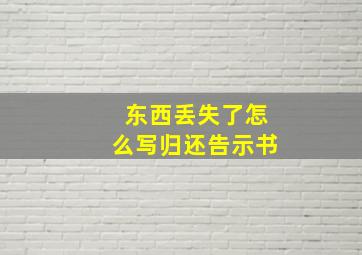 东西丢失了怎么写归还告示书